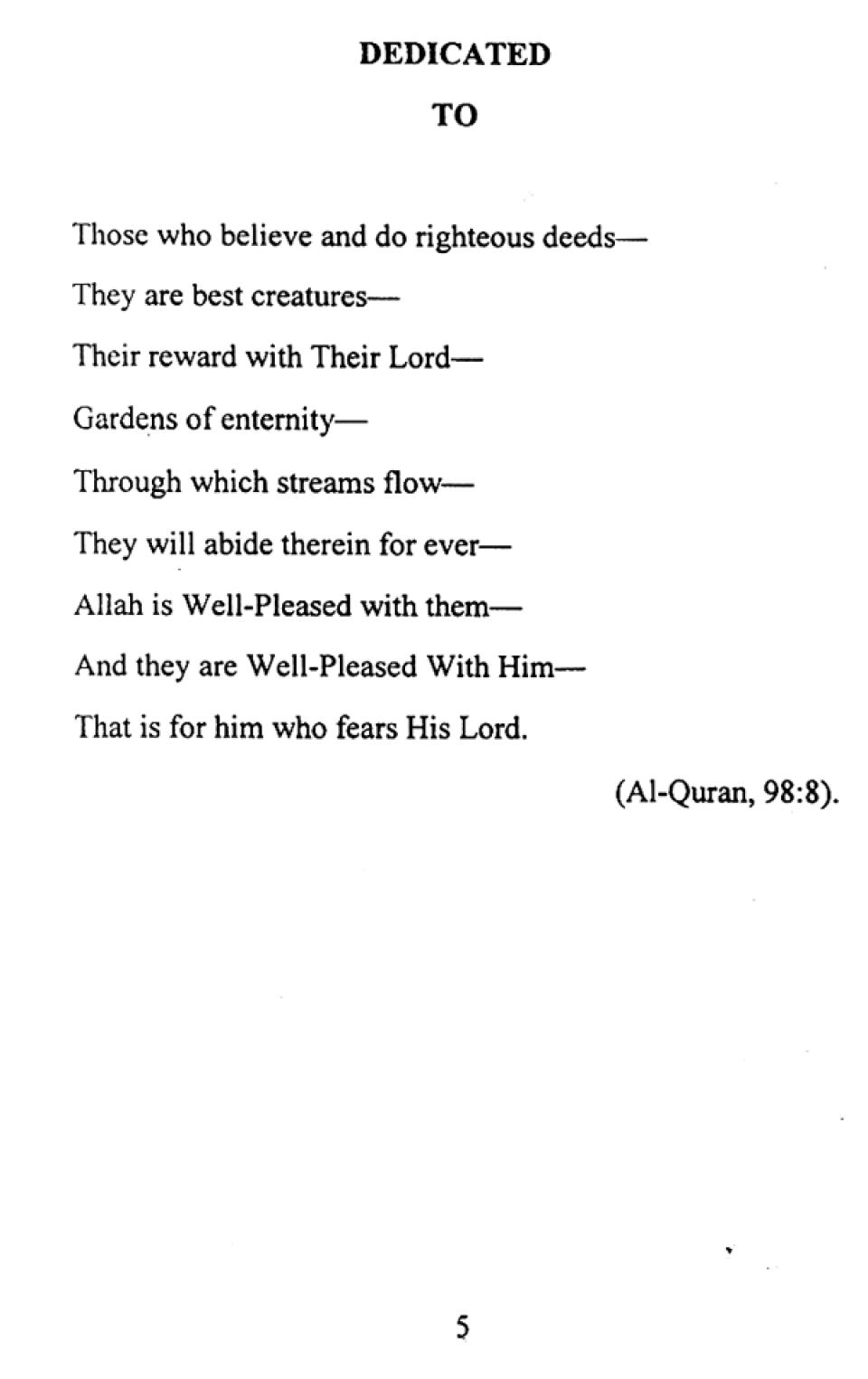 DEDICATED

TO

Those who believe and do righteous deeds—

They are best creatures—

Their reward with Their Lord—

Gardens of enternity—

Through which streams flow—

They will abide therein for ever—

Allah is Well-Pleased with them—

And they are Well-Pleased With Him—

That is for him who fears His Lord.

(Al-Quran, 98:8).

5